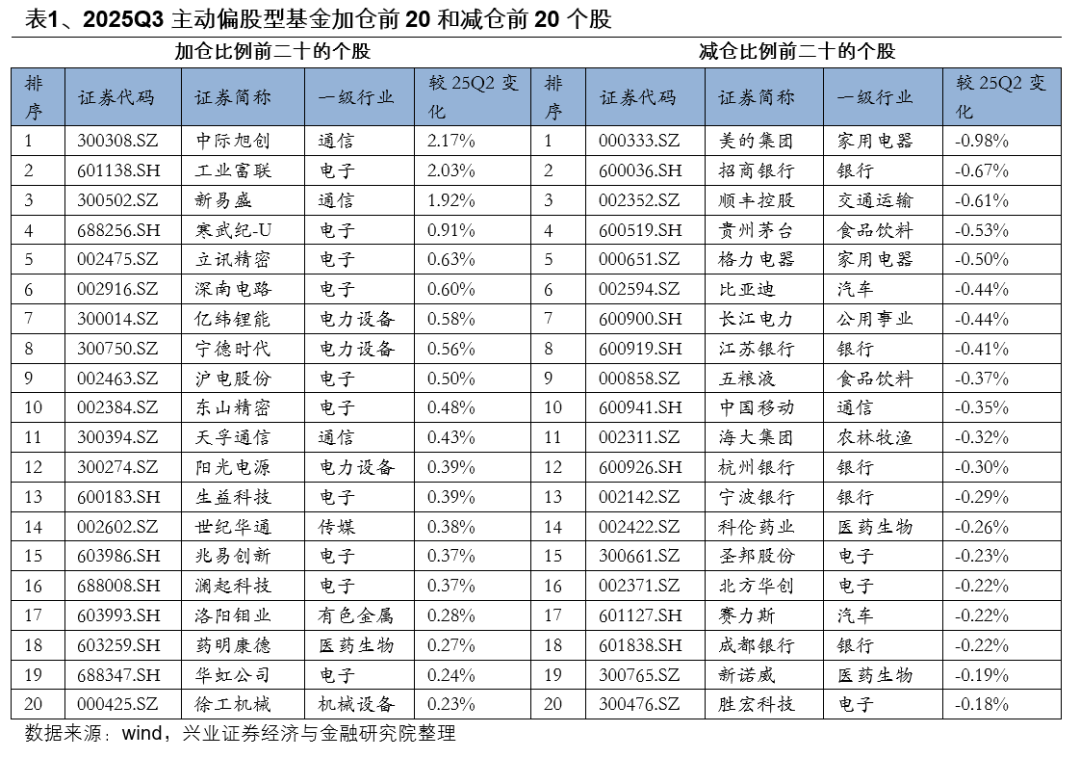 表1、2025Q3 主动偏股型基金加仓前 20 和减仓前 20 个股

加仓比例前二十的个股 减仓比例前二十的个股

| 排序 | 证券代码 | 证券简称 | 一级行业 | 较 25Q2 变化 | 排序 | 证券代码 | 证券简称 | 一级行业 | 较 25Q2 变化 |
|---|---|---|---|---|---|---|---|---|---|
| 1 | 300308.SZ | 中际旭创 | 通信 | 2.17% | 1 | 000333.SZ | 美的集团 | 家用电器 | -0.98% |
| 2 | 601138.SH | 工业富联 | 电子 | 2.03% | 2 | 600036.SH | 招商银行 | 银行 | -0.67% |
| 3 | 300502.SZ | 新易盛 | 通信 | 1.92% | 3 | 002352.SZ | 顺丰控股 | 交通运输 | -0.61% |
| 4 | 688256.SH | 寒武纪-U | 电子 | 0.91% | 4 | 600519.SH | 贵州茅台 | 食品饮料 | -0.53% |
| 5 | 002475.SZ | 立讯精密 | 电子 | 0.63% | 5 | 000651.SZ | 格力电器 | 家用电器 | -0.50% |
| 6 | 002916.SZ | 深南电路 | 电子 | 0.60% | 6 | 002594.SZ | 比亚迪 | 汽车 | -0.44% |
| 7 | 300014.SZ | 亿纬锂能 | 电力设备 | 0.58% | 7 | 600900.SH | 长江电力 | 公用事业 | -0.44% |
| 8 | 300750.SZ | 宁德时代 | 电力设备 | 0.56% | 8 | 600919.SH | 江苏银行 | 银行 | -0.41% |
| 9 | 002463.SZ | 沪电股份 | 电子 | 0.50% | 9 | 000858.SZ | 五粮液 | 食品饮料 | -0.37% |
| 10 | 002384.SZ | 东山精密 | 电子 | 0.48% | 10 | 600941.SH | 中国移动 | 通信 | -0.35% |
| 11 | 300394.SZ | 天孚通信 | 通信 | 0.43% | 11 | 002311.SZ | 海大集团 | 农林牧渔 | -0.32% |
| 12 | 300274.SZ | 阳光电源 | 电力设备 | 0.39% | 12 | 600926.SH | 杭州银行 | 银行 | -0.30% |
| 13 | 600183.SH | 生益科技 | 电子 | 0.39% | 13 | 002142.SZ | 宁波银行 | 银行 | -0.29% |
| 14 | 002602.SZ | 世纪华通 | 传媒 | 0.38% | 14 | 002422.SZ | 科伦药业 | 医药生物 | -0.26% |
| 15 | 603986.SH | 兆易创新 | 电子 | 0.37% | 15 | 300661.SZ | 圣邦股份 | 电子 | -0.23% |
| 16 | 688008.SH | 澜起科技 | 电子 | 0.37% | 16 | 002371.SZ | 北方华创 | 电子 | -0.22% |
| 17 | 603993.SH | 洛阳钼业 | 有色金属 | 0.28% | 17 | 601127.SH | 赛力斯 | 汽车 | -0.22% |
| 18 | 603259.SH | 药明康德 | 医药生物 | 0.27% | 18 | 601838.SH | 成都银行 | 银行 | -0.22% |
| 19 | 688347.SH | 华虹公司 | 电子 | 0.24% | 19 | 300765.SZ | 新诺威 | 医药生物 | -0.19% |
| 20 | 000425.SZ | 徐工机械 | 机械设备 | 0.23% | 20 | 300476.SZ | 胜宏科技 | 电子 | -0.18% |

数据来源：wind，兴业证券经济与金融研究院整理